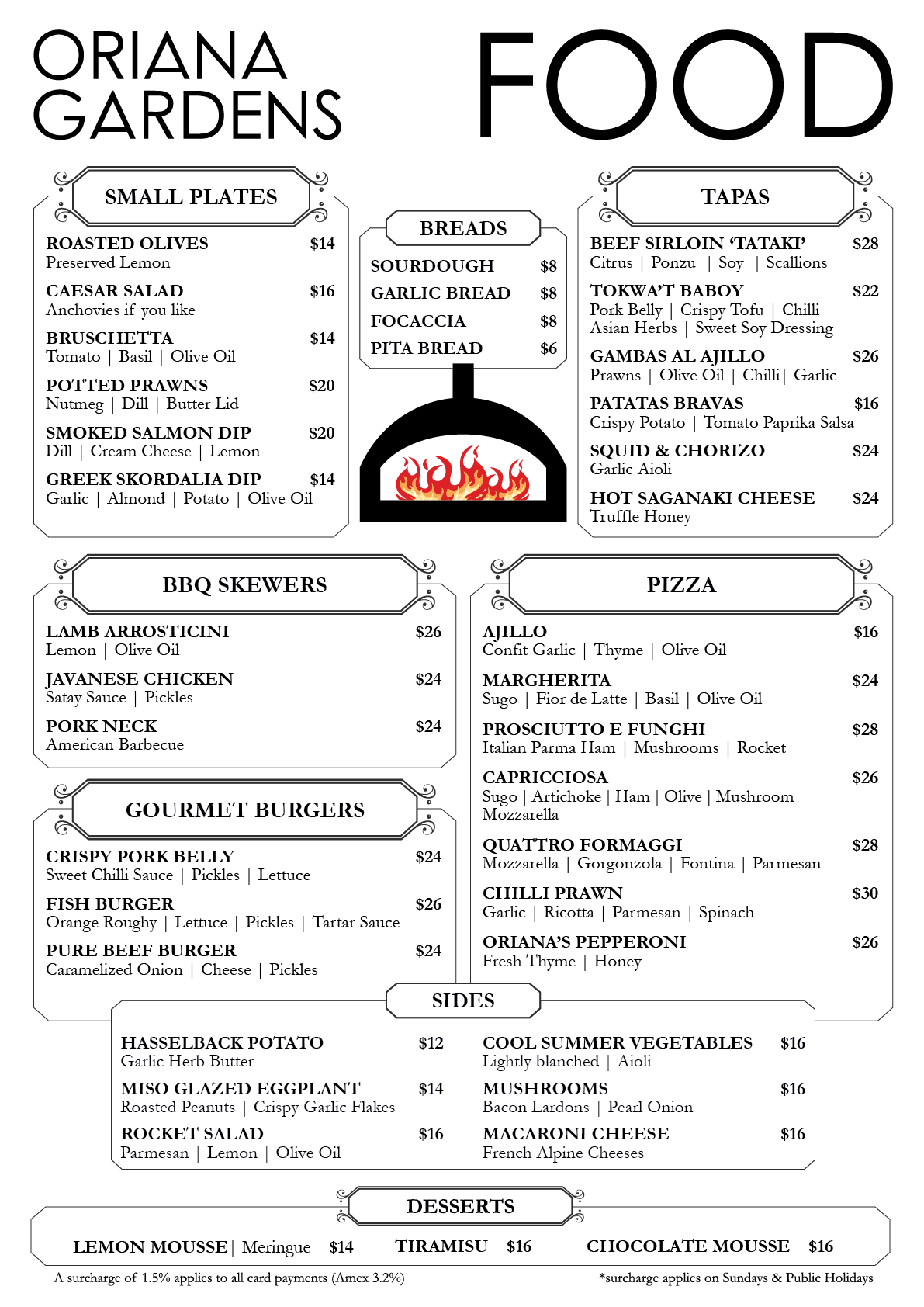 ORIANA GARDENS

FOOD

SMALL PLATES

ROASTED OLIVES $14
Preserved Lemon

CAESAR SALAD $16
Anchovies if you like

BRUSCHETTA $14
Tomato | Basil | Olive Oil

POTTED PRAWNS $20
Nutmeg | Dill | Butter Lid

SMOKED SALMON DIP $20
Dill | Cream Cheese | Lemon

GREEK SKORDALIA DIP $14
Garlic | Almond | Potato | Olive Oil

BREADS

SOURDOUGH $8
GARLIC BREAD $8
FOCACCIA $8
PITA BREAD $6

TAPAS

BEEF SIRLOIN 'TATAKI' $28
Citrus | Ponzu | Soy | Scallions

TOKWA'T BABOY $22
Pork Belly | Crispy Tofu | Chilli
Asian Herbs | Sweet Soy Dressing

GAMBAS AL AJILLO $26
Prawns | Olive Oil | Chilli | Garlic

PATATAS BRAVAS $16
Crispy Potato | Tomato Paprika Salsa

SQUID & CHORIZO $24
Garlic Aioli

HOT SAGANAKI CHEESE $24
Truffle Honey

BBQ SKEWERS

LAMB ARROSTICINI $26
Lemon | Olive Oil

JAVANESE CHICKEN $24
Satay Sauce | Pickles

PORK NECK $24
American Barbecue

GOURMET BURGERS

CRISPY PORK BELLY $24
Sweet Chilli Sauce | Pickles | Lettuce

FISH BURGER $26
Orange Roughy | Lettuce | Pickles | Tartar Sauce

PURE BEEF BURGER $24
Caramelized Onion | Cheese | Pickles

PIZZA

AJILLO $16
Confit Garlic | Thyme | Olive Oil

MARGHERITA $24
Sugo | Fior de Latte | Basil | Olive Oil

PROSCIUTTO E FUNGHI $28
Italian Parma Ham | Mushrooms | Rocket

CAPRICCIOSA $26
Sugo | Artichoke | Ham | Olive | Mushroom
Mozzarella

QUATTRO FORMAGGI $28
Mozzarella | Gorgonzola | Fontina | Parmesan

CHILLI PRAWN $30
Garlic | Ricotta | Parmesan | Spinach

ORIANA'S PEPPERONI $26
Fresh Thyme | Honey

SIDES

HASSELBACK POTATO $12
Garlic Herb Butter

MISO GLAZED EGGPLANT $14
Roasted Peanuts | Crispy Garlic Flakes

ROCKET SALAD $16
Parmesan | Lemon | Olive Oil

COOL SUMMER VEGETABLES $16
Lightly blanched | Aioli

MUSHROOMS $16
Bacon Lardons | Pearl Onion

MACARONI CHEESE $16
French Alpine Cheeses

DESSERTS

LEMON MOUSSE | Meringue $14 TIRAMISU $16 CHOCOLATE MOUSSE $16

A surcharge of 1.5% applies to all card payments (Amex 3.2%)

*surcharge applies on Sundays & Public Holidays